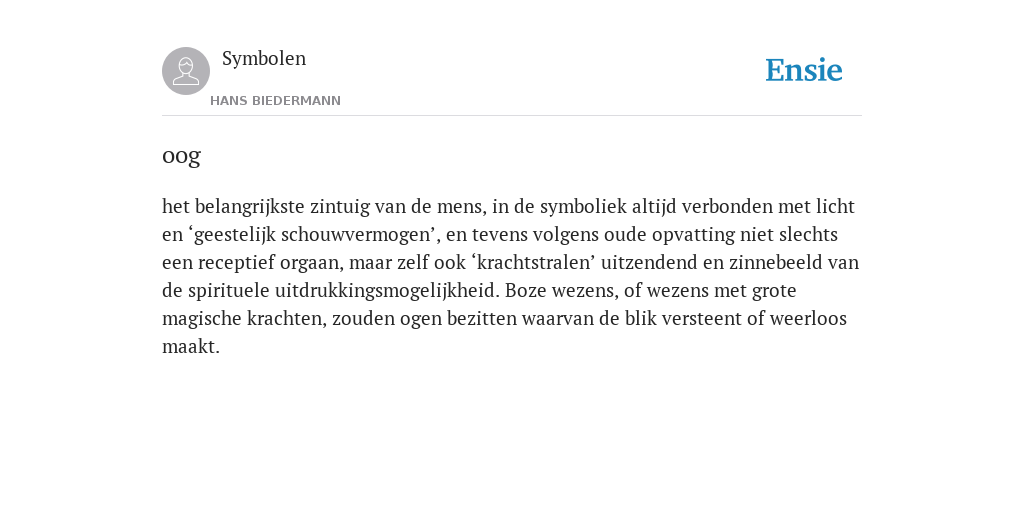 Symbolen

HANS BIEDERMANN

Ensie

oog

het belangrijkste zintuig van de mens, in de symboliek altijd verbonden met licht en ‘geestelijk schouwvermogen’, en tevens volgens oude opvatting niet slechts een receptief orgaan, maar zelf ook ‘krachtstralen’ uitzendend en zinnebeeld van de spirituele uitdrukkingsmogelijkheid. Boze wezens, of wezens met grote magische krachten, zouden ogen bezitten waarvan de blik versteent of weerloos maakt.